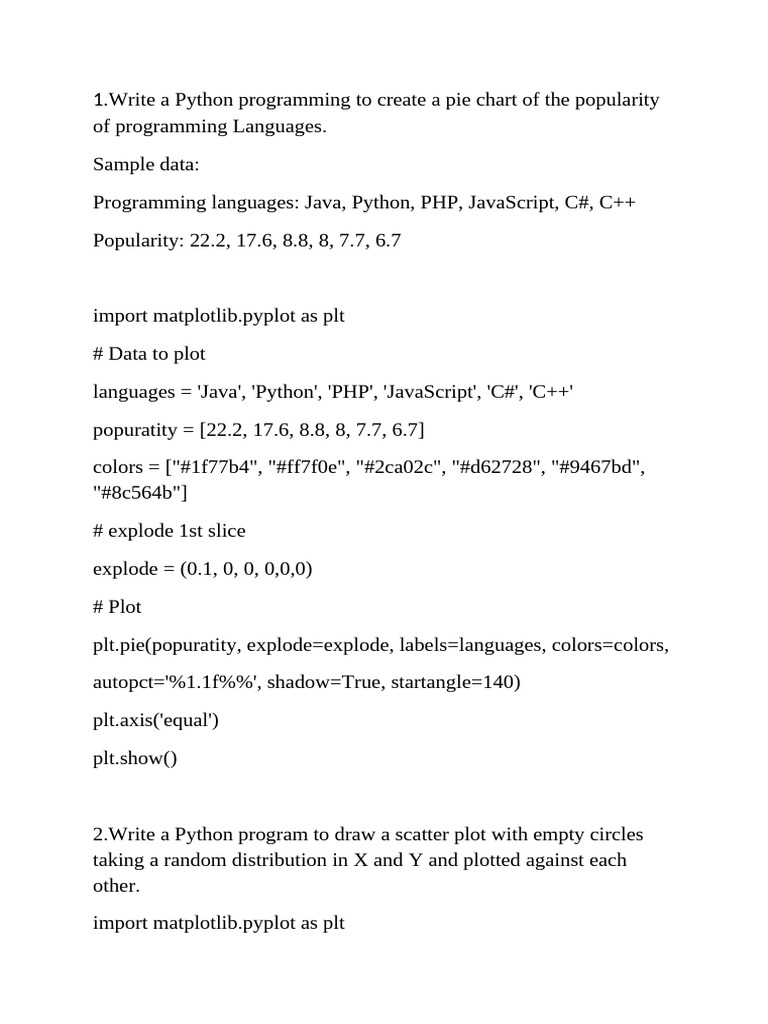 1.Write a Python programming to create a pie chart of the popularity of programming Languages.

Sample data:

Programming languages: Java, Python, PHP, JavaScript, C#, C++

Popularity: 22.2, 17.6, 8.8, 8, 7.7, 6.7

import matplotlib.pyplot as plt

# Data to plot

languages = 'Java', 'Python', 'PHP', 'JavaScript', 'C#', 'C++'

popuratity = [22.2, 17.6, 8.8, 8, 7.7, 6.7]

colors = ["#1f77b4", "#ff7f0e", "#2ca02c", "#d62728", "#9467bd", "#8c564b"]

# explode 1st slice

explode = (0.1, 0, 0, 0,0,0)

# Plot

plt.pie(popuratity, explode=explode, labels=languages, colors=colors,

autopct='%1.1f%%', shadow=True, startangle=140)

plt.axis('equal')

plt.show()

2.Write a Python program to draw a scatter plot with empty circles taking a random distribution in X and Y and plotted against each other.

import matplotlib.pyplot as plt